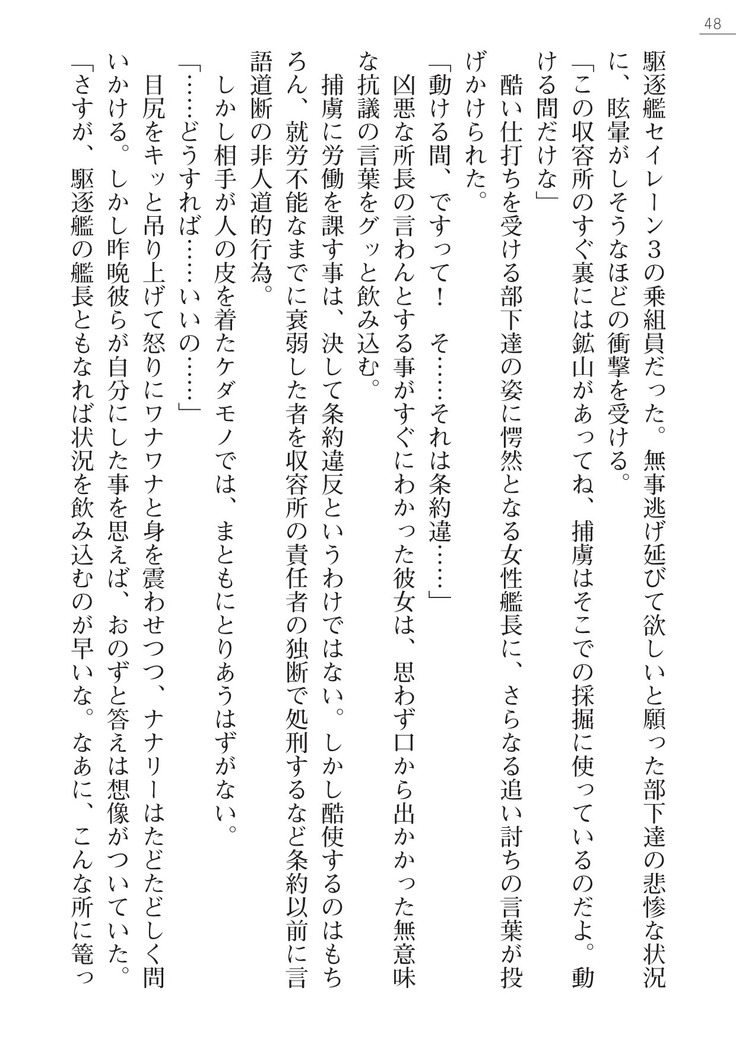 48

駆逐艦セイレーン3の乗組員だった。無事逃げ延びて欲しいと願った部下達の悲惨な状況に、眩暈がしそうなほどの衝撃を受ける。

「この収容所のすぐ裏には鉱山があってね、捕虜はそこでの採掘に使っているのだよ。動ける間だけな」

酷い仕打ちを受ける部下達の姿に愕然となる女性艦長に、さらなる追い討ちの言葉が投げかけられた。

「動ける間、ですって！　そ……それは条約違……」

凶悪な所長の言わんとする事がすぐにわかった彼女は、思わず口から出かかった無意味な抗議の言葉をグッと飲み込む。

捕虜に労働を課す事は、決して条約違反というわけではない。しかし酷使するのはもちろん、就労不能なまでに衰弱した者を収容所の責任者の独断で処刑するなど条約以前に言語道断の非人道的行為。

しかし相手が人の皮を着たケダモノでは、まともにとりあうはずがない。

「……どうすれば……いいの……」

目尻をキッと吊り上げて怒りにワナワナと身を震わせつつ、ナナリーはたどたどしく問いかける。しかし昨晩彼らが自分にした事を思えば、おのずと答えは想像がついていた。

「さすが、駆逐艦の艦長ともなれば状況を飲み込むのが早いな。なあに、こんな所に篭っ